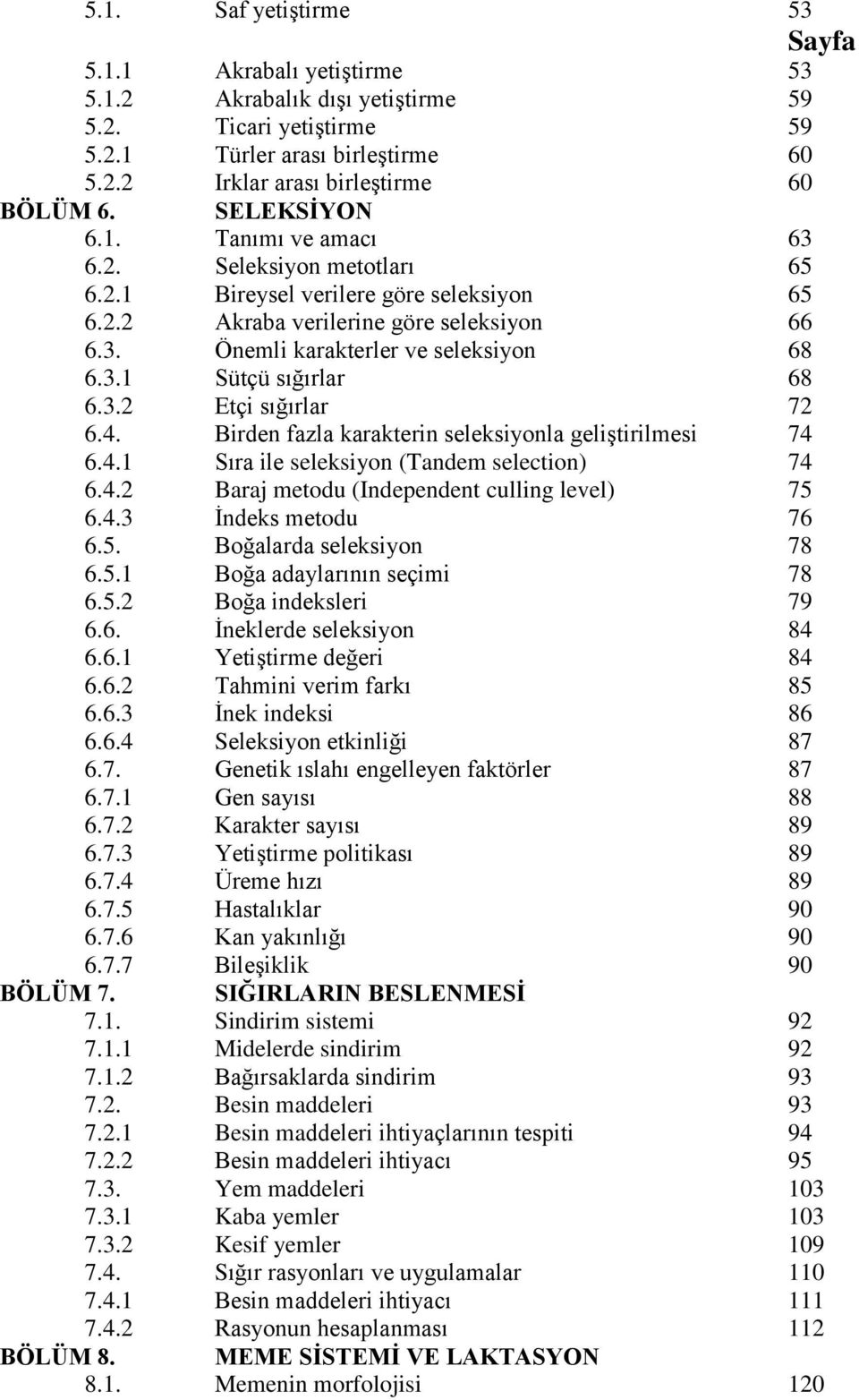 5.1. Saf yetiştirme 53

Sayfa

5.1.1 Akrabalı yetiştirme 53
5.1.2 Akrabalık dışı yetiştirme 59
5.2. Ticari yetiştirme 59
5.2.1 Türler arası birleştirme 60
5.2.2 Irklar arası birleştirme 60
BÖLÜM 6. SELEKSİYON
6.1. Tanımı ve amacı 63
6.2. Seleksiyon metotları 65
6.2.1 Bireysel verilere göre seleksiyon 65
6.2.2 Akraba verilerine göre seleksiyon 66
6.3. Önemli karakterler ve seleksiyon 68
6.3.1 Sütçü sığırlar 68
6.3.2 Etçi sığırlar 72
6.4. Birden fazla karakterin seleksiyonla geliştirilmesi 74
6.4.1 Sıra ile seleksiyon (Tandem selection) 74
6.4.2 Baraj metodu (Independent culling level) 75
6.4.3 İndeks metodu 76
6.5. Boğalarda seleksiyon 78
6.5.1 Boğa adaylarının seçimi 78
6.5.2 Boğa indeksleri 79
6.6. İneklerde seleksiyon 84
6.6.1 Yetiştirme değeri 84
6.6.2 Tahmini verim farkı 85
6.6.3 İnek indeksi 86
6.6.4 Seleksiyon etkinliği 87
6.7. Genetik ıslahı engelleyen faktörler 87
6.7.1 Gen sayısı 88
6.7.2 Karakter sayısı 89
6.7.3 Yetiştirme politikası 89
6.7.4 Üreme hızı 89
6.7.5 Hastalıklar 90
6.7.6 Kan yakınlığı 90
6.7.7 Bileşiklik 90
BÖLÜM 7. SIĞIRLARIN BESLENMESİ
7.1. Sindirim sistemi 92
7.1.1 Midelerde sindirim 92
7.1.2 Bağırsaklarda sindirim 93
7.2. Besin maddeleri 93
7.2.1 Besin maddeleri ihtiyaçlarının tespiti 94
7.2.2 Besin maddeleri ihtiyacı 95
7.3. Yem maddeleri 103
7.3.1 Kaba yemler 103
7.3.2 Kesif yemler 109
7.4. Sığır rasyonları ve uygulamalar 110
7.4.1 Besin maddeleri ihtiyacı 111
7.4.2 Rasyonun hesaplanması 112
BÖLÜM 8. MEME SİSTEMİ VE LAKTASYON
8.1. Memenin morfolojisi 120